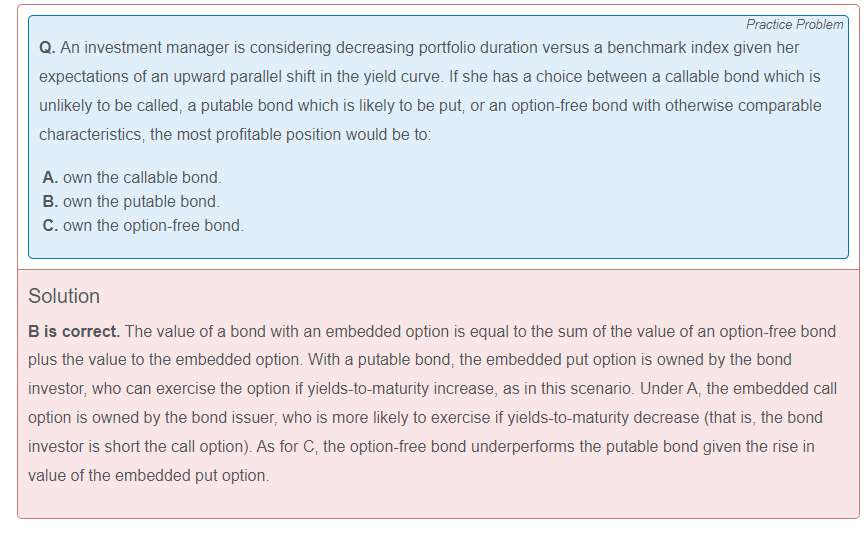 Practice Problem

Q. An investment manager is considering decreasing portfolio duration versus a benchmark index given her expectations of an upward parallel shift in the yield curve. If she has a choice between a callable bond which is unlikely to be called, a putable bond which is likely to be put, or an option-free bond with otherwise comparable characteristics, the most profitable position would be to:

A. own the callable bond.
B. own the putable bond.
C. own the option-free bond.

Solution

B is correct. The value of a bond with an embedded option is equal to the sum of the value of an option-free bond plus the value to the embedded option. With a putable bond, the embedded put option is owned by the bond investor, who can exercise the option if yields-to-maturity increase, as in this scenario. Under A, the embedded call option is owned by the bond issuer, who is more likely to exercise if yields-to-maturity decrease (that is, the bond investor is short the call option). As for C, the option-free bond underperforms the putable bond given the rise in value of the embedded put option.